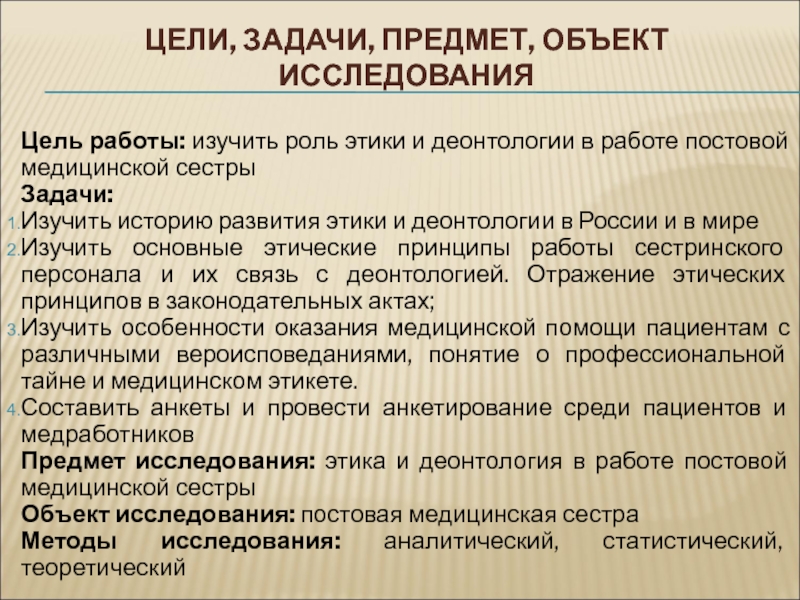 ЦЕЛИ, ЗАДАЧИ, ПРЕДМЕТ, ОБЪЕКТ ИССЛЕДОВАНИЯ

Цель работы: изучить роль этики и деонтологии в работе постовой медицинской сестры
Задачи:
1. Изучить историю развития этики и деонтологии в России и в мире
2. Изучить основные этические принципы работы сестринского персонала и их связь с деонтологией. Отражение этических принципов в законодательных актах;
3. Изучить особенности оказания медицинской помощи пациентам с различными вероисповеданиями, понятие о профессиональной тайне и медицинском этикете.
4. Составить анкеты и провести анкетирование среди пациентов и медработников
Предмет исследования: этика и деонтология в работе постовой медицинской сестры
Объект исследования: постовая медицинская сестра
Методы исследования: аналитический, статистический, теоретический